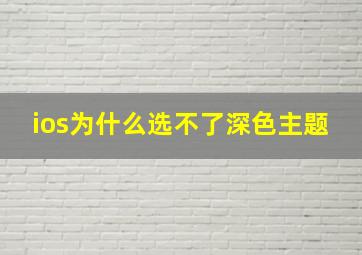 ios为什么选不了深色主题